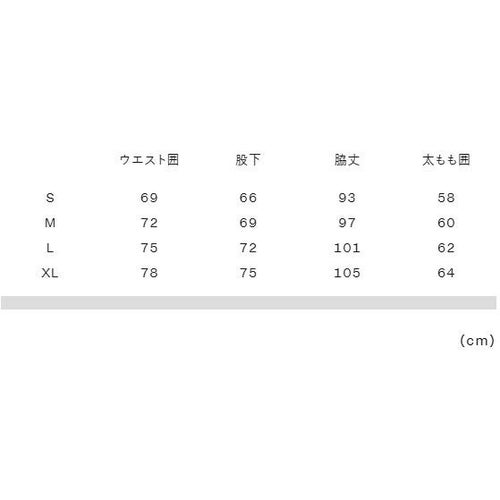 |  | ウエスト囲 | 股下 | 脇丈 | 太もも囲 |
|---|---|---|---|---|
| S | 69 | 66 | 93 | 58 |
| M | 72 | 69 | 97 | 60 |
| L | 75 | 72 | 101 | 62 |
| XL | 78 | 75 | 105 | 64 |

(cm)